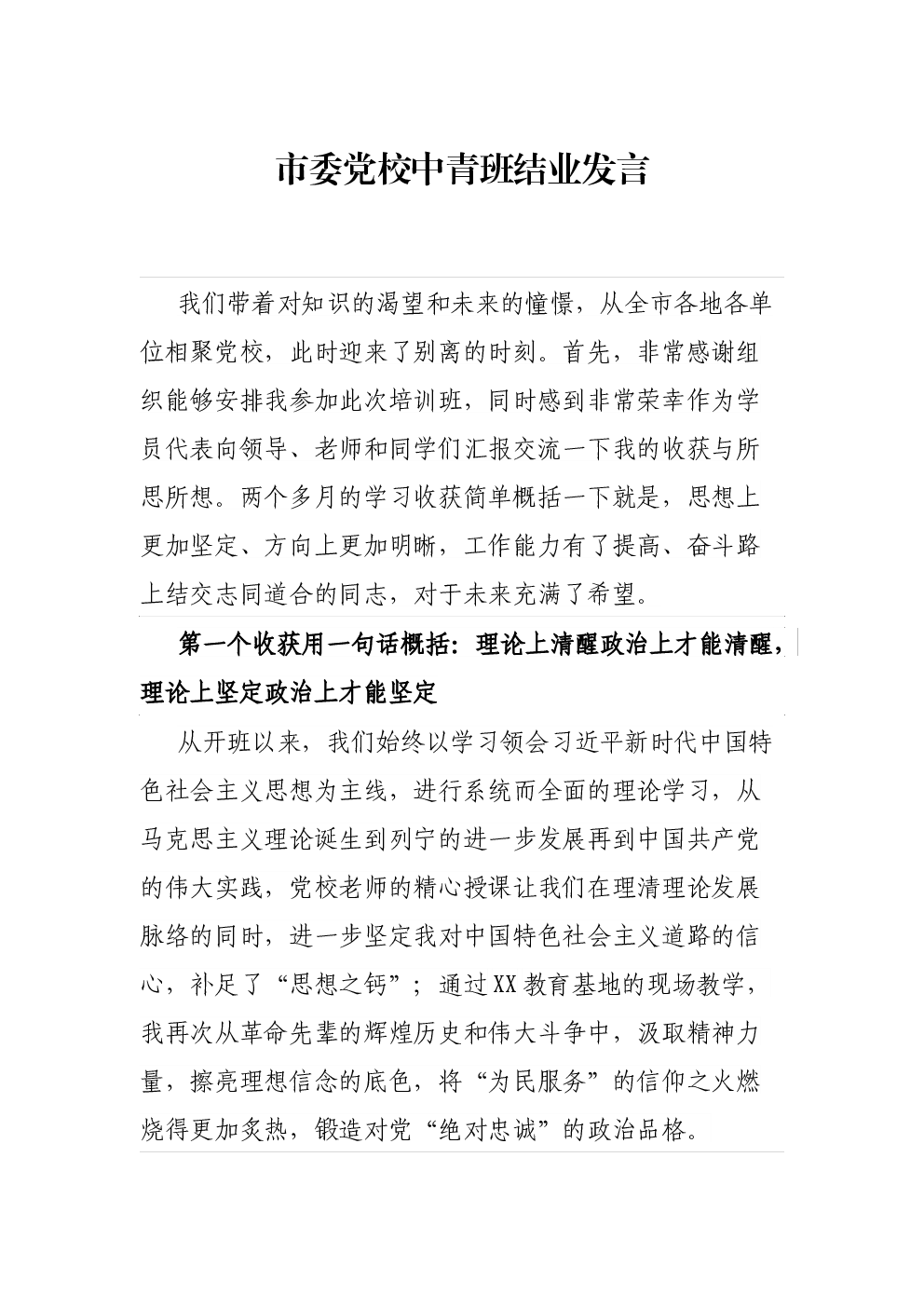 市委党校中青班结业发言

我们带着对知识的渴望和未来的憧憬，从全市各地各单位相聚党校，此时迎来了别离的时刻。首先，非常感谢组织能够安排我参加此次培训班，同时感到非常荣幸作为学员代表向领导、老师和同学们汇报交流一下我的收获与所思所想。两个多月的学习收获简单概括一下就是，思想上更加坚定、方向上更加明晰，工作能力有了提高、奋斗路上结交志同道合的同志，对于未来充满了希望。

第一个收获用一句话概括：理论上清醒政治上才能清醒，理论上坚定政治上才能坚定

从开班以来，我们始终以学习领会习近平新时代中国特色社会主义思想为主线，进行系统而全面的理论学习，从马克思主义理论诞生到列宁的进一步发展再到中国共产党的伟大实践，党校老师的精心授课让我们在理清理论发展脉络的同时，进一步坚定我对中国特色社会主义道路的信心，补足了“思想之钙”；通过XX教育基地的现场教学，我再次从革命先辈的辉煌历史和伟大斗争中，汲取精神力量，擦亮理想信念的底色，将“为民服务”的信仰之火燃烧得更加炙热，锻造对党“绝对忠诚”的政治品格。